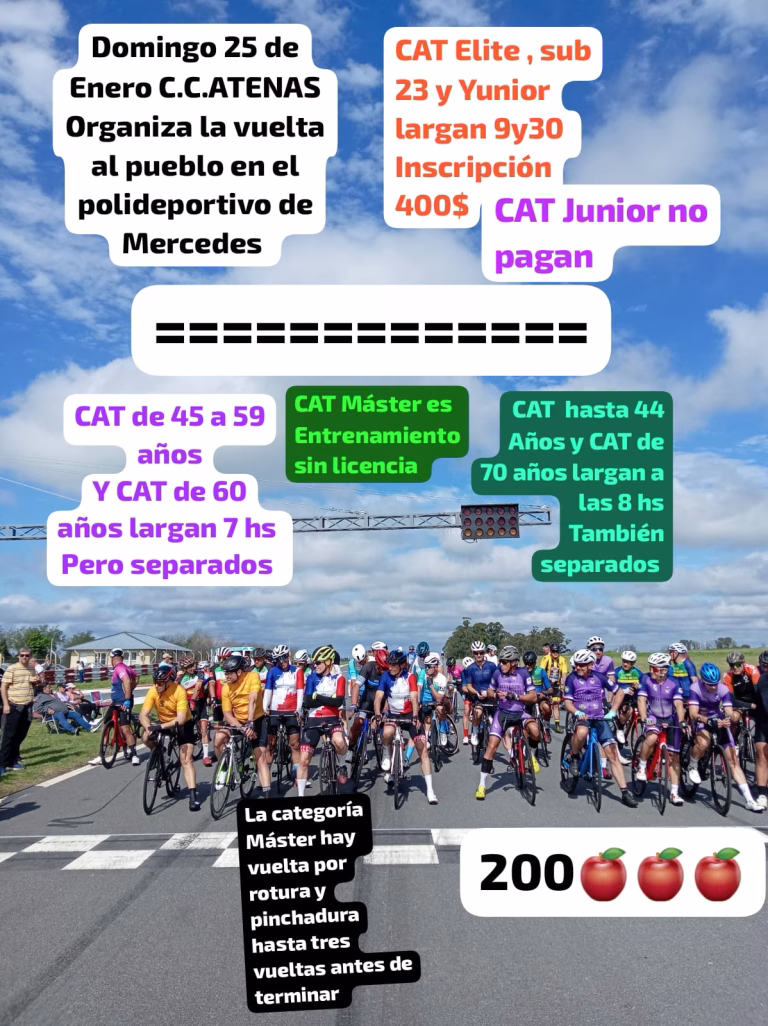 Domingo 25 de Enero C.C.ATENAS Organiza la vuelta al pueblo en el polideportivo de Mercedes

CAT Elite , sub 23 y Yunior largan 9y30 Inscripción 400$

CAT Junior no pagan

===============

CAT de 45 a 59 años Y CAT de 60 años largan 7 hs Pero separados

CAT Máster es Entrenamiento sin licencia

CAT hasta 44 Años y CAT de 70 años largan a las 8 hs También separados

La categoría Máster hay vuelta por rotura y pinchadura hasta tres vueltas antes de terminar

200🍎🍎🍎